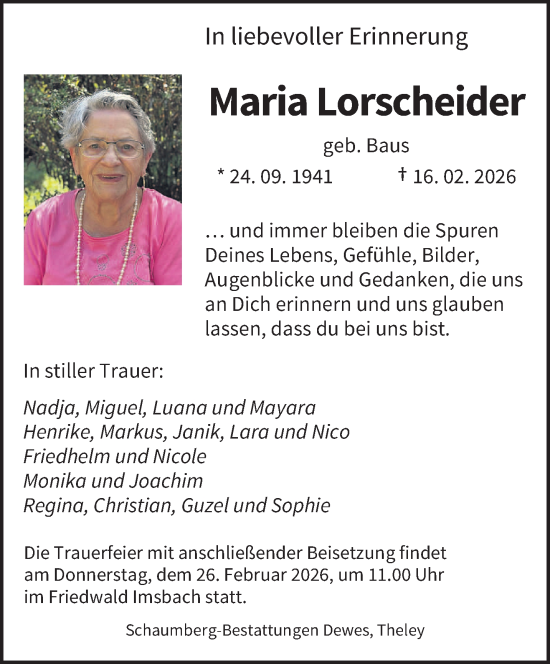 In liebevoller Erinnerung

Maria Lorscheider

geb. Baus

* 24. 09. 1941 † 16. 02. 2026

… und immer bleiben die Spuren Deines Lebens, Gefühle, Bilder, Augenblicke und Gedanken, die uns an Dich erinnern und uns glauben lassen, dass du bei uns bist.

In stiller Trauer:

Nadja, Miguel, Luana und Mayara
Henrike, Markus, Janik, Lara und Nico
Friedhelm und Nicole
Monika und Joachim
Regina, Christian, Guzel und Sophie

Die Trauerfeier mit anschließender Beisetzung findet am Donnerstag, dem 26. Februar 2026, um 11.00 Uhr im Friedwald Imsbach statt.

Schaumberg-Bestattungen Dewes, Theley